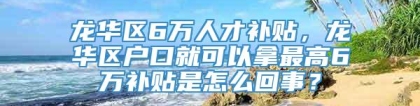 龙华区6万人才补贴，龙华区户口就可以拿最高6万补贴是怎么回事？